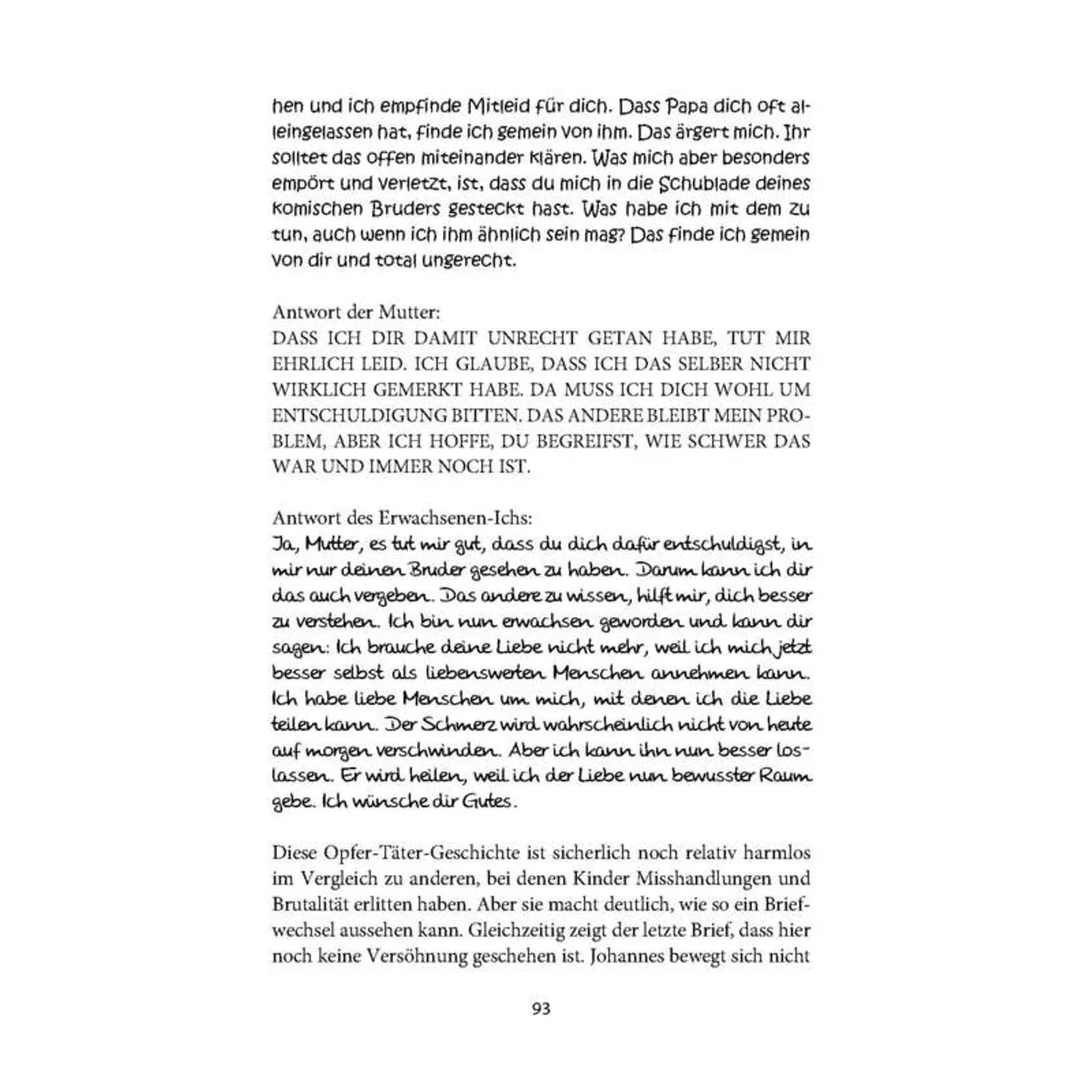 hen und ich empfinde Mitleid für dich. Dass Papa dich oft alleingelassen hat, finde ich gemein von ihm. Das ärgert mich. Ihr solltet das offen miteinander klären. Was mich aber besonders empört und verletzt, ist, dass du mich in die Schublade deines komischen Bruders gesteckt hast. Was habe ich mit dem zu tun, auch wenn ich ihm ähnlich sein mag? Das finde ich gemein von dir und total ungerecht.

Antwort der Mutter:
DASS ICH DIR DAMIT UNRECHT GETAN HABE, TUT MIR EHRLICH LEID. ICH GLAUBE, DASS ICH DAS SELBER NICHT WIRKLICH GEMERKT HABE. DA MUSS ICH DICH WOHL UM ENTSCHULDIGUNG BITTEN. DAS ANDERE BLEIBT MEIN PROBLEM, ABER ICH HOFFE, DU BEGREIFST, WIE SCHWER DAS WAR UND IMMER NOCH IST.

Antwort des Erwachsenen-Ichs:
Ja, Mutter, es tut mir gut, dass du dich dafür entschuldigst, in mir nur deinen Bruder gesehen zu haben. Darum kann ich dir das auch vergeben. Das andere zu wissen, hilft mir, dich besser zu verstehen. Ich bin nun erwachsen geworden und kann dir sagen: Ich brauche deine Liebe nicht mehr, weil ich mich jetzt besser selbst als liebenswerten Menschen annehmen kann. Ich habe liebe Menschen um mich, mit denen ich die Liebe teilen kann. Der Schmerz wird wahrscheinlich nicht von heute auf morgen verschwinden. Aber ich kann ihn nun besser loslassen. Er wird heilen, weil ich der Liebe nun bewusster Raum gebe. Ich wünsche dir Gutes.

Diese Opfer-Täter-Geschichte ist sicherlich noch relativ harmlos im Vergleich zu anderen, bei denen Kinder Misshandlungen und Brutalität erlitten haben. Aber sie macht deutlich, wie so ein Briefwechsel aussehen kann. Gleichzeitig zeigt der letzte Brief, dass hier noch keine Versöhnung geschehen ist. Johannes bewegt sich nicht

93